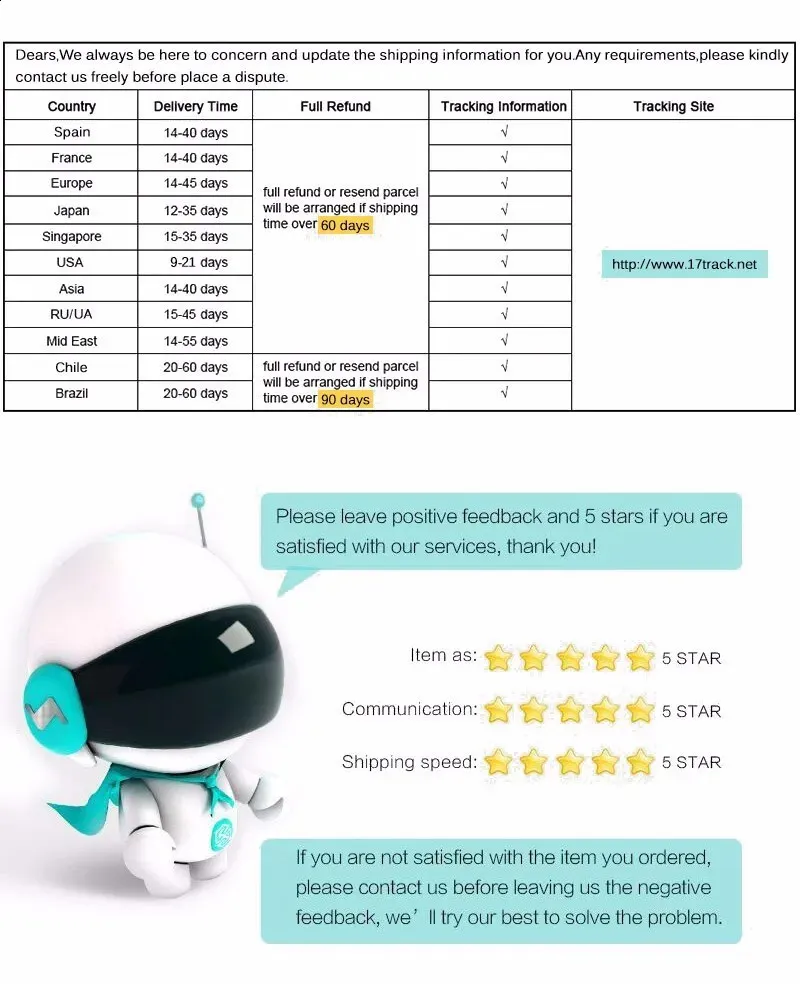 Dears,We always be here to concern and update the shipping information for you.Any requirements,please kindly contact us freely before place a dispute.

| Country | Delivery Time | Full Refund | Tracking Information | Tracking Site |
|---|---|---|---|---|
| Spain | 14-40 days | full refund or resend parcel will be arranged if shipping time over 60 days | √ | http://www.17track.net |
| France | 14-40 days | | √ | |
| Europe | 14-45 days | | √ | |
| Japan | 12-35 days | | √ | |
| Singapore | 15-35 days | | √ | |
| USA | 9-21 days | | √ | |
| Asia | 14-40 days | | √ | |
| RU/UA | 15-45 days | | √ | |
| Mid East | 14-55 days | | √ | |
| Chile | 20-60 days | full refund or resend parcel will be arranged if shipping time over 90 days | √ | |
| Brazil | 20-60 days | | √ | |

Please leave positive feedback and 5 stars if you are satisfied with our services, thank you!

Item as: 5 STAR

Communication: 5 STAR

Shipping speed: 5 STAR

If you are not satisfied with the item you ordered, please contact us before leaving us the negative feedback, we' ll try our best to solve the problem.